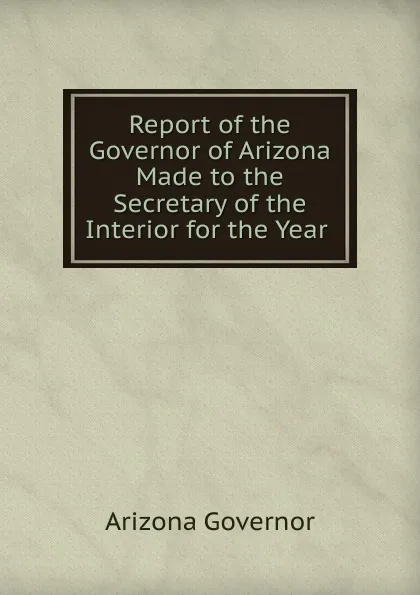 Report of the Governor of Arizona Made to the Secretary of the Interior for the Year

Arizona Governor